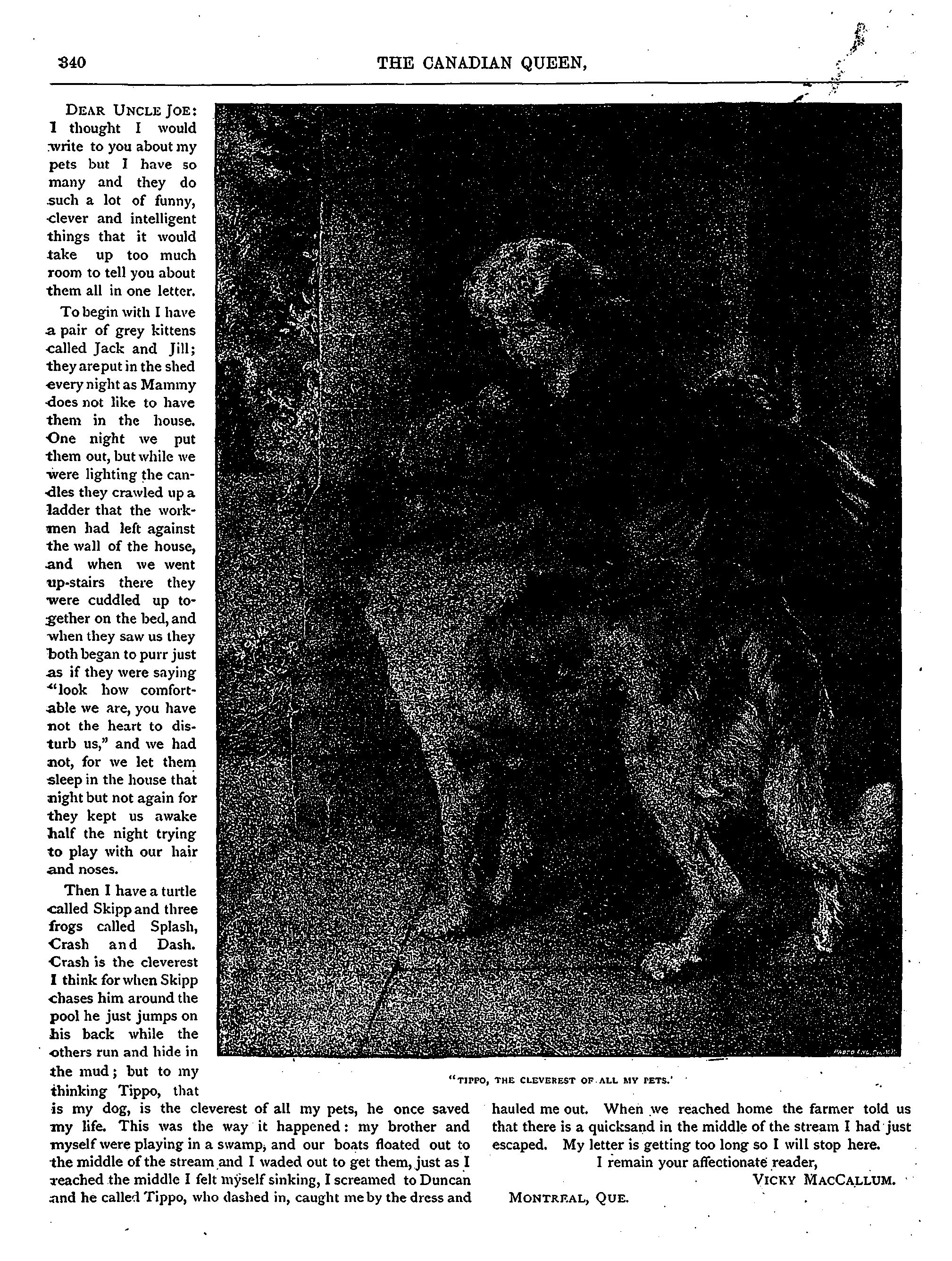 340 THE CANADIAN QUEEN,

DEAR UNCLE JOE: I thought I would write to you about my pets but I have so many and they do such a lot of funny, clever and intelligent things that it would take up too much room to tell you about them all in one letter.

To begin with I have a pair of grey kittens called Jack and Jill; they are put in the shed every night as Mammy does not like to have them in the house. One night we put them out, but while we were lighting the candles they crawled up a ladder that the workmen had left against the wall of the house, and when we went up-stairs there they were cuddled up together on the bed, and when they saw us they both began to purr just as if they were saying "look how comfortable we are, you have not the heart to disturb us," and we had not, for we let them sleep in the house that night but not again for they kept us awake half the night trying to play with our hair and noses.

Then I have a turtle called Skipp and three frogs called Splash, Crash and Dash. Crash is the cleverest I think for when Skipp chases him around the pool he just jumps on his back while the others run and hide in the mud; but to my thinking Tippo, that is my dog, is the cleverest of all my pets, he once saved my life. This was the way it happened: my brother and myself were playing in a swamp, and our boats floated out to the middle of the stream and I waded out to get them, just as I reached the middle I felt myself sinking, I screamed to Duncan and he called Tippo, who dashed in, caught me by the dress and hauled me out. When we reached home the farmer told us that there is a quicksand in the middle of the stream I had just escaped. My letter is getting too long so I will stop here.

I remain your affectionate reader,

VICKY MACCALLUM.

MONTREAL, QUE.

"TIPPO, THE CLEVEREST OF ALL MY PETS.'